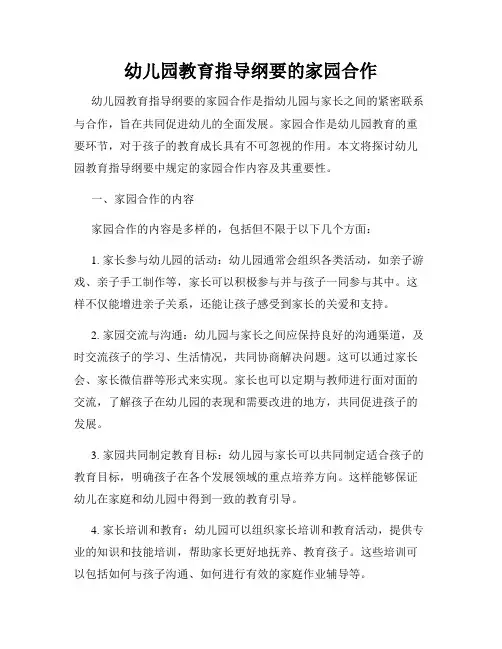 幼儿园教育指导纲要的家园合作

幼儿园教育指导纲要的家园合作是指幼儿园与家长之间的紧密联系与合作，旨在共同促进幼儿的全面发展。家园合作是幼儿园教育的重要环节，对于孩子的教育成长具有不可忽视的作用。本文将探讨幼儿园教育指导纲要中规定的家园合作内容及其重要性。

一、家园合作的内容

家园合作的内容是多样的，包括但不限于以下几个方面：

1. 家长参与幼儿园的活动：幼儿园通常会组织各类活动，如亲子游戏、亲子手工制作等，家长可以积极参与并与孩子一同参与其中。这样不仅能增进亲子关系，还能让孩子感受到家长的关爱和支持。

2. 家园交流与沟通：幼儿园与家长之间应保持良好的沟通渠道，及时交流孩子的学习、生活情况，共同协商解决问题。这可以通过家长会、家长微信群等形式来实现。家长也可以定期与教师进行面对面的交流，了解孩子在幼儿园的表现和需要改进的地方，共同促进孩子的发展。

3. 家园共同制定教育目标：幼儿园与家长可以共同制定适合孩子的教育目标，明确孩子在各个发展领域的重点培养方向。这样能够保证幼儿在家庭和幼儿园中得到一致的教育引导。

4. 家长培训和教育：幼儿园可以组织家长培训和教育活动，提供专业的知识和技能培训，帮助家长更好地抚养、教育孩子。这些培训可以包括如何与孩子沟通、如何进行有效的家庭作业辅导等。